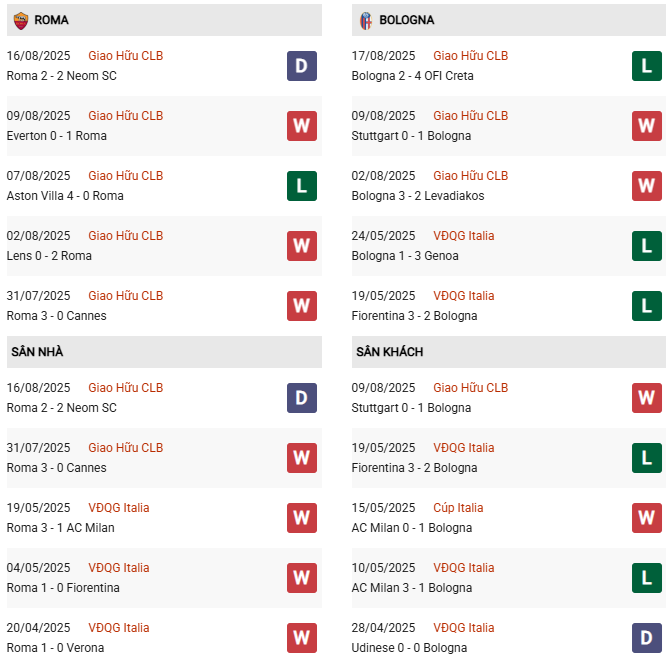 ROMA

16/08/2025 Giao Hữu CLB
Roma 2 - 2 Neom SC
D

09/08/2025 Giao Hữu CLB
Everton 0 - 1 Roma
W

07/08/2025 Giao Hữu CLB
Aston Villa 4 - 0 Roma
L

02/08/2025 Giao Hữu CLB
Lens 0 - 2 Roma
W

31/07/2025 Giao Hữu CLB
Roma 3 - 0 Cannes
W

SÂN NHÀ

16/08/2025 Giao Hữu CLB
Roma 2 - 2 Neom SC
D

31/07/2025 Giao Hữu CLB
Roma 3 - 0 Cannes
W

19/05/2025 VĐQG Italia
Roma 3 - 1 AC Milan
W

04/05/2025 VĐQG Italia
Roma 1 - 0 Fiorentina
W

20/04/2025 VĐQG Italia
Roma 1 - 0 Verona
W

BOLOGNA

17/08/2025 Giao Hữu CLB
Bologna 2 - 4 OFI Creta
L

09/08/2025 Giao Hữu CLB
Stuttgart 0 - 1 Bologna
W

02/08/2025 Giao Hữu CLB
Bologna 3 - 2 Levadiakos
W

24/05/2025 VĐQG Italia
Bologna 1 - 3 Genoa
L

19/05/2025 VĐQG Italia
Fiorentina 3 - 2 Bologna
L

SÂN KHÁCH

09/08/2025 Giao Hữu CLB
Stuttgart 0 - 1 Bologna
W

19/05/2025 VĐQG Italia
Fiorentina 3 - 2 Bologna
L

15/05/2025 Cúp Italia
AC Milan 0 - 1 Bologna
W

10/05/2025 VĐQG Italia
AC Milan 3 - 1 Bologna
L

28/04/2025 VĐQG Italia
Udinese 0 - 0 Bologna
D